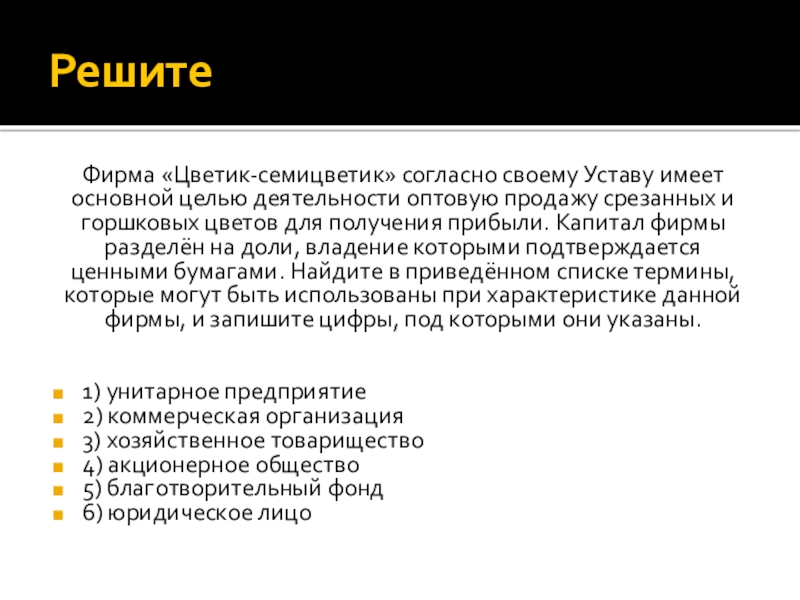 Решите

Фирма «Цветик-семицветик» согласно своему Уставу имеет основной целью деятельности оптовую продажу срезанных и горшковых цветов для получения прибыли. Капитал фирмы разделён на доли, владение которыми подтверждается ценными бумагами. Найдите в приведённом списке термины, которые могут быть использованы при характеристике данной фирмы, и запишите цифры, под которыми они указаны.

1) унитарное предприятие
2) коммерческая организация
3) хозяйственное товарищество
4) акционерное общество
5) благотворительный фонд
6) юридическое лицо